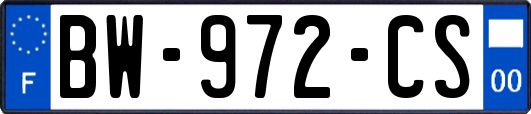 F
BW-972-CS
00